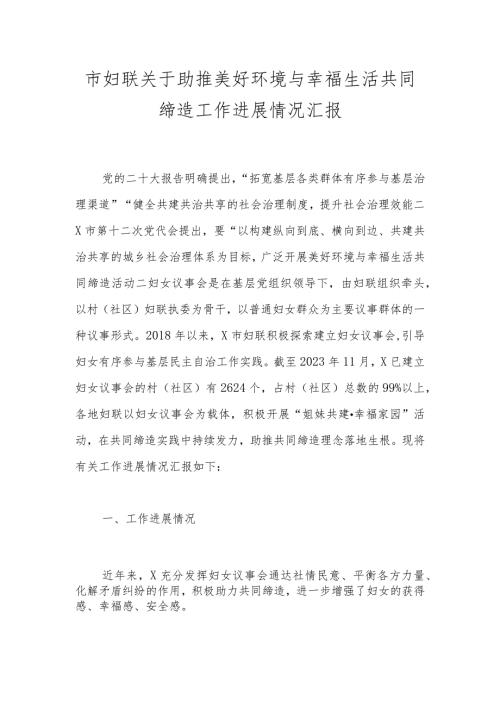 市妇联关于助推美好环境与幸福生活共同缔造工作进展情况汇报

党的二十大报告明确提出，“拓宽基层各类群体有序参与基层治理渠道”“健全共建共治共享的社会治理制度，提升社会治理效能二X市第十二次党代会提出，要“以构建纵向到底、横向到边、共建共治共享的城乡社会治理体系为目标，广泛开展美好环境与幸福生活共同缔造活动二妇女议事会是在基层党组织领导下，由妇联组织牵头，以村（社区）妇联执委为骨干，以普通妇女群众为主要议事群体的一种议事形式。2018年以来，X市妇联积极探索建立妇女议事会，引导妇女有序参与基层民主自治工作实践。截至2023年11月，X已建立妇女议事会的村（社区）有2624个，占村（社区）总数的99%以上，各地妇联以妇女议事会为载体，积极开展“姐妹共建•幸福家园”活动，在共同缔造实践中持续发力，助推共同缔造理念落地生根。现将有关工作进展情况汇报如下：

一、工作进展情况

近年来，X充分发挥妇女议事会通达社情民意、平衡各方力量、化解矛盾纠纷的作用，积极助力共同缔造，进一步增强了妇女的获得感、幸福感、安全感。